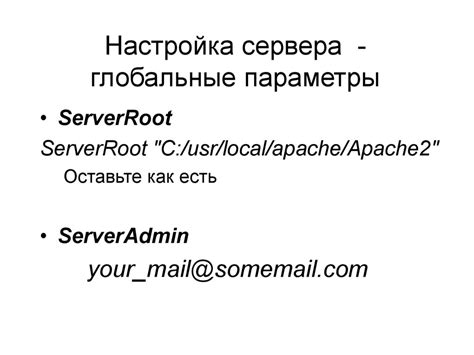 Настройка сервера - глобальные параметры

• ServerRoot

ServerRoot "C:/usr/local/apache/Apache2"

Оставьте как есть

• ServerAdmin

your_mail@somemail.com